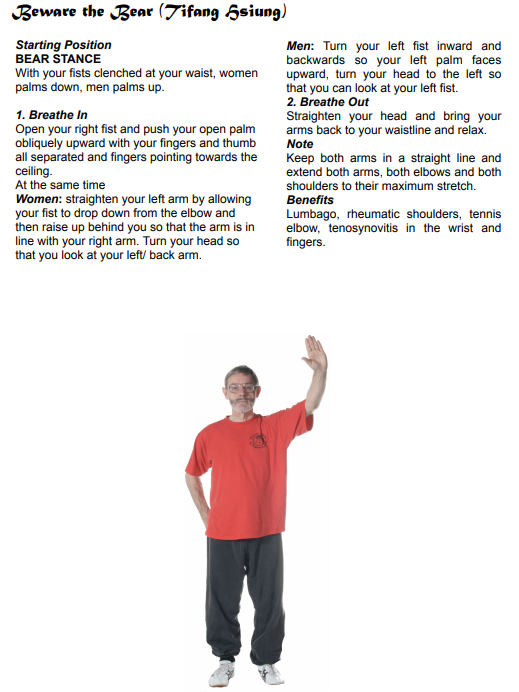 Beware the Bear (Tifang Hsiung)

Starting Position
BEAR STANCE
With your fists clenched at your waist, women palms down, men palms up.

1. Breathe In
Open your right fist and push your open palm obliquely upward with your fingers and thumb all separated and fingers pointing towards the ceiling.
At the same time
Women: straighten your left arm by allowing your fist to drop down from the elbow and then raise up behind you so that the arm is in line with your right arm. Turn your head so that you look at your left/ back arm.

Men: Turn your left fist inward and backwards so your left palm faces upward, turn your head to the left so that you can look at your left fist.
2. Breathe Out
Straighten your head and bring your arms back to your waistline and relax.
Note
Keep both arms in a straight line and extend both arms, both elbows and both shoulders to their maximum stretch.
Benefits
Lumbago, rheumatic shoulders, tennis elbow, tenosynovitis in the wrist and fingers.